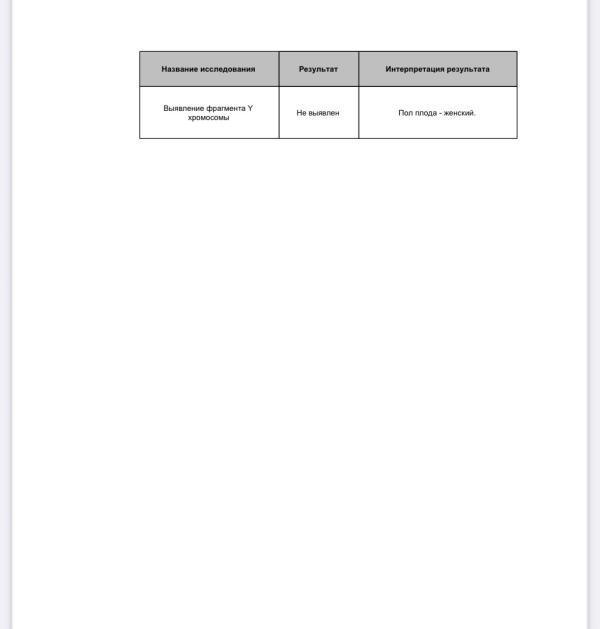 | Название исследования | Результат | Интерпретация результата |
|---|---|---|
| Выявление фрагмента Y хромосомы | Не выявлен | Пол плода - женский. |